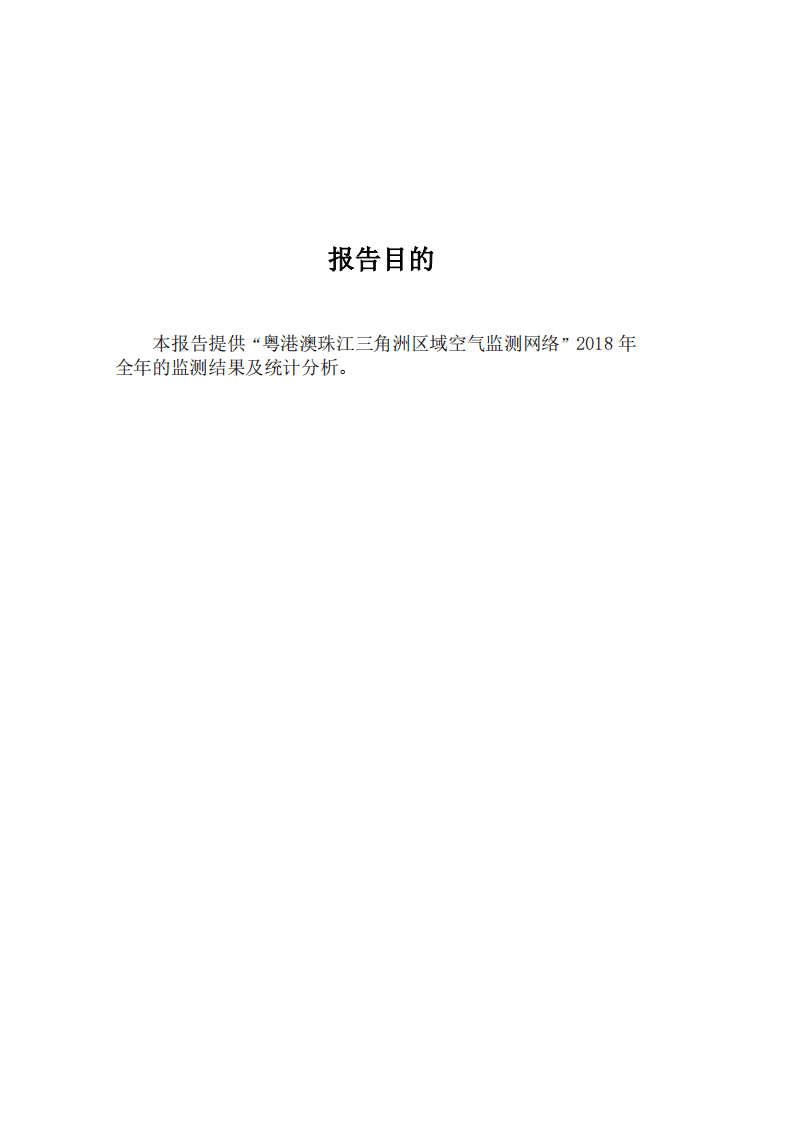 报告目的

本报告提供“粤港澳珠江三角洲区域空气监测网络”2018 年全年的监测结果及统计分析。